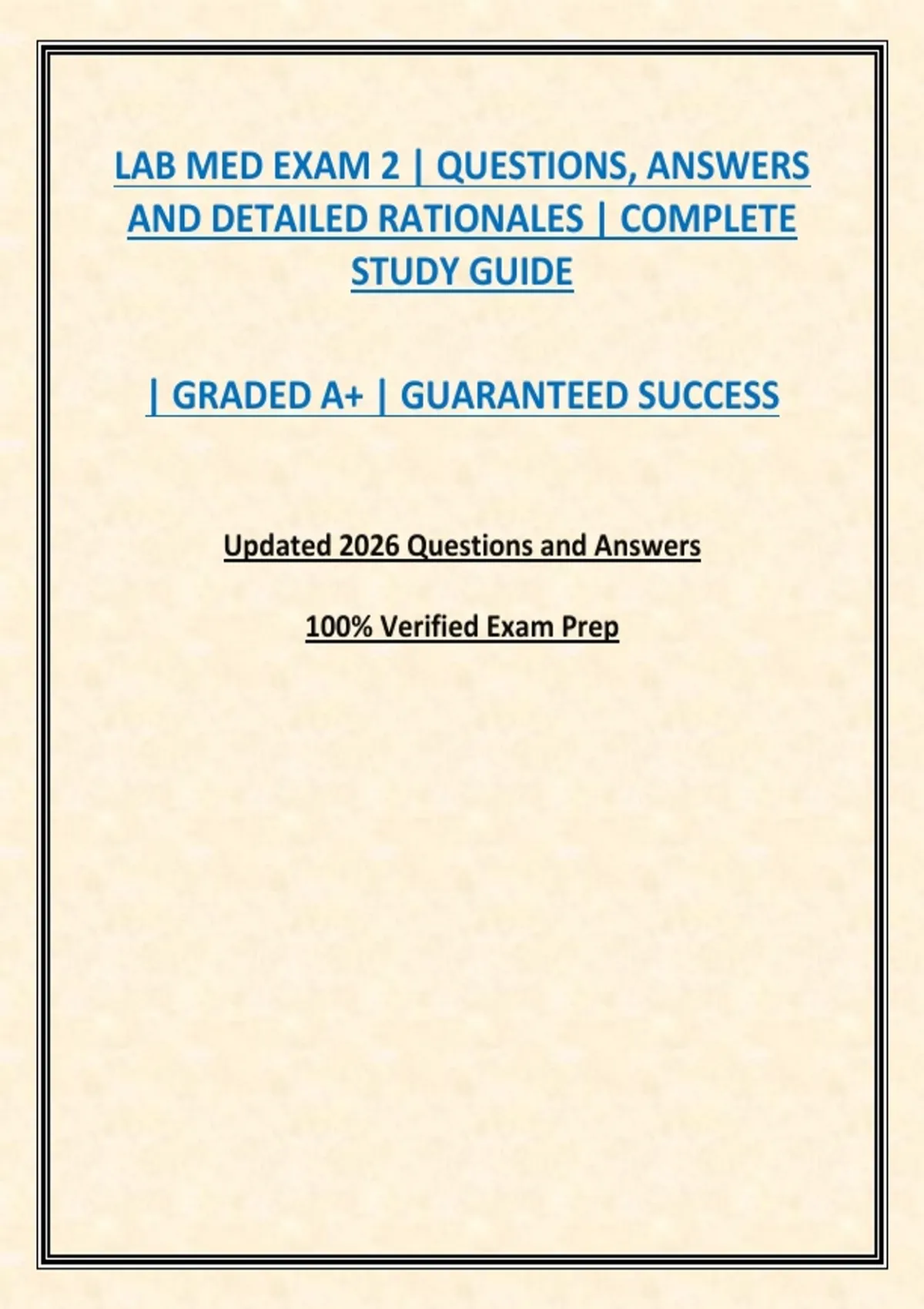 LAB MED EXAM 2 | QUESTIONS, ANSWERS AND DETAILED RATIONALES | COMPLETE STUDY GUIDE

| GRADED A+ | GUARANTEED SUCCESS

Updated 2026 Questions and Answers

100% Verified Exam Prep